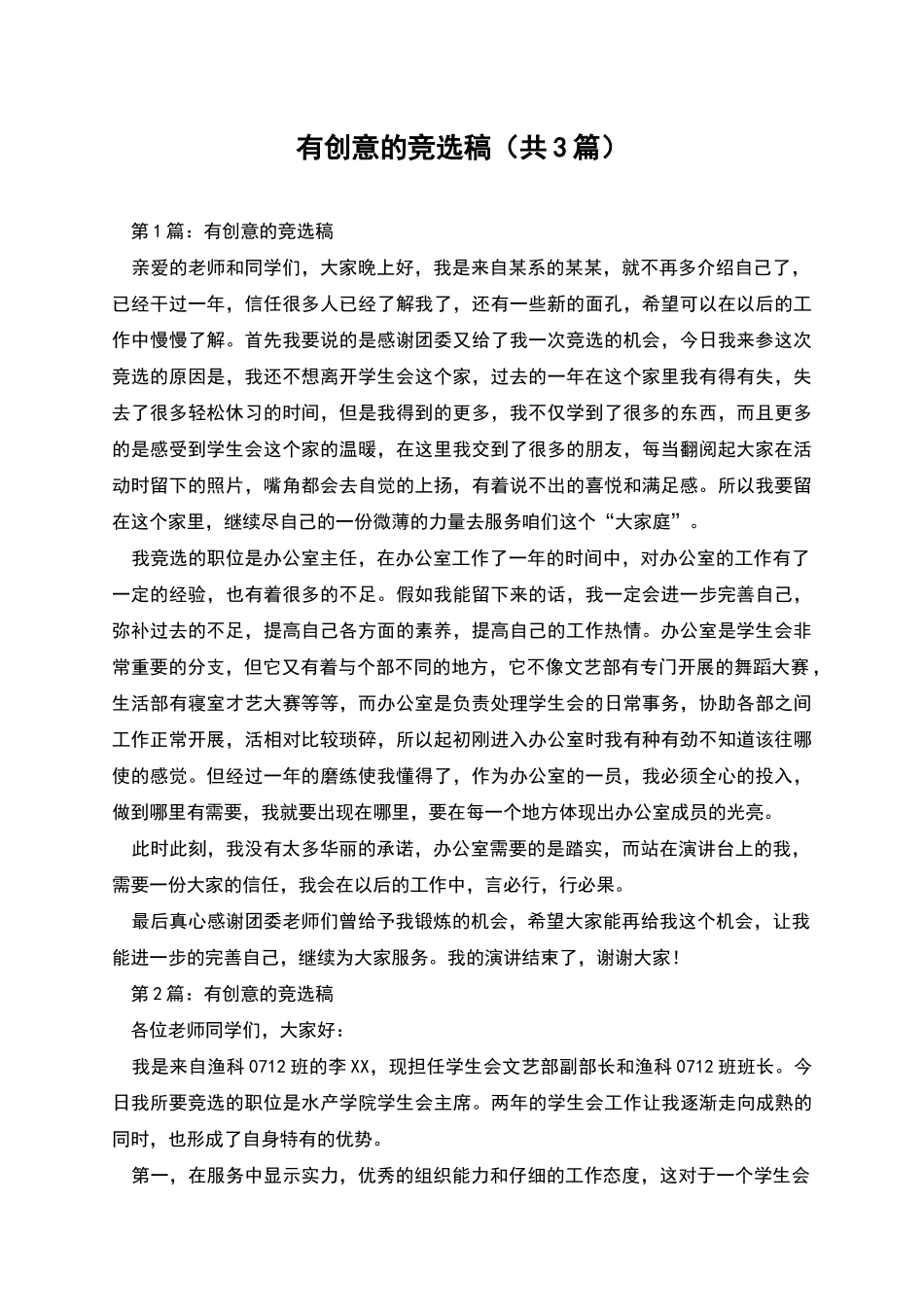 有创意的竞选稿（共3篇）

第1篇：有创意的竞选稿

亲爱的老师和同学们，大家晚上好，我是来自某系的某某，就不再多介绍自己了，已经干过一年，信任很多人已经了解我了，还有一些新的面孔，希望可以在以后的工作中慢慢了解。首先我要说的是感谢团委又给了我一次竞选的机会，今日我来参这次竞选的原因是，我还不想离开学生会这个家，过去的一年在这个家里我有得有失，失去了很多轻松休习的时间，但是我得到的更多，我不仅学到了很多的东西，而且更多的是感受到学生会这个家的温暖，在这里我交到了很多的朋友，每当翻阅起大家在活动时留下的照片，嘴角都会去自觉的上扬，有着说不出的喜悦和满足感。所以我要留在这个家里，继续尽自己的一份微薄的力量去服务咱们这个“大家庭”。

我竞选的职位是办公室主任，在办公室工作了一年的时间中，对办公室的工作有了一定的经验，也有着很多的不足。假如我能留下来的话，我一定会进一步完善自己，弥补过去的不足，提高自己各方面的素养，提高自己的工作热情。办公室是学生会非常重要的分支，但它又有着与个部不同的地方，它不像文艺部有专门开展的舞蹈大赛，生活部有寝室才艺大赛等等，而办公室是负责处理学生会的日常事务，协助各部之间工作正常开展，活相对比较琐碎，所以起初刚进入办公室时我有种有劲不知道该往哪使的感觉。但经过一年的磨练使我懂得了，作为办公室的一员，我必须全心的投入，做到哪里有需要，我就要出现在哪里，要在每一个地方体现出办公室成员的光亮。

此时此刻，我没有太多华丽的承诺，办公室需要的是踏实，而站在演讲台上的我，需要一份大家的信任，我会在以后的工作中，言必行，行必果。

最后真心感谢团委老师们曾给予我锻炼的机会，希望大家能再给我这个机会，让我能进一步的完善自己，继续为大家服务。我的演讲结束了，谢谢大家！

第2篇：有创意的竞选稿

各位老师同学们，大家好：

我是来自渔科0712班的李XX，现担任学生会文艺部副部长和渔科0712班班长。今日我所要竞选的职位是水产学院学生会主席。两年的学生会工作让我逐渐走向成熟的同时，也形成了自身特有的优势。

第一，在服务中显示实力，优秀的组织能力和仔细的工作态度，这对于一个学生会